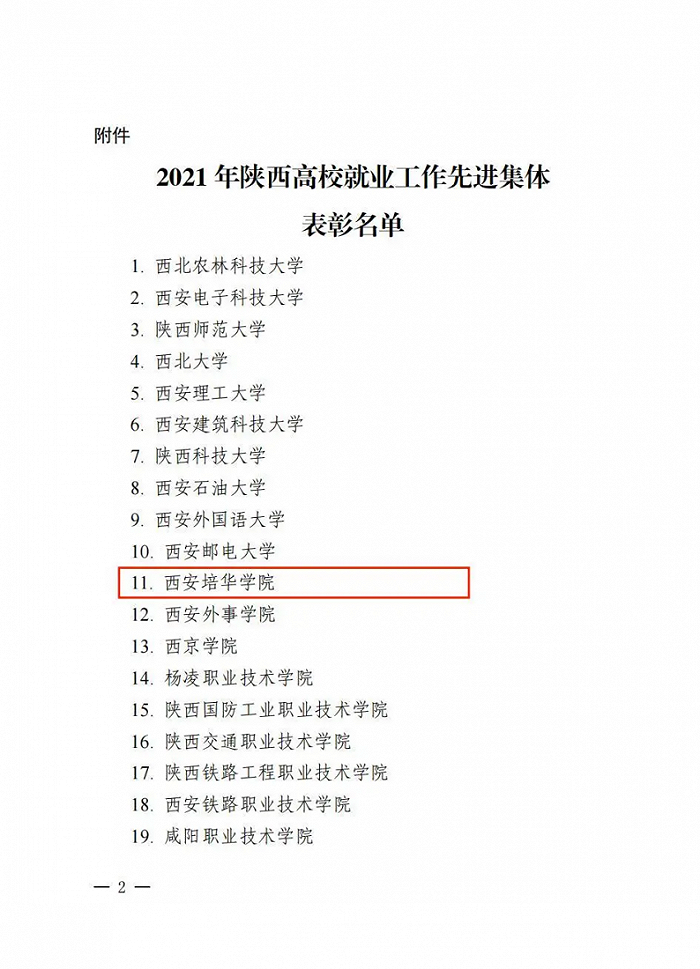 附件

2021年陕西高校就业工作先进集体
表彰名单

1.西北农林科技大学
2.西安电子科技大学
3.陕西师范大学
4.西北大学
5.西安理工大学
6.西安建筑科技大学
7.陕西科技大学
8.西安石油大学
9.西安外国语大学
10.西安邮电大学
11.西安培华学院
12.西安外事学院
13.西京学院
14.杨凌职业技术学院
15.陕西国防工业职业技术学院
16.陕西交通职业技术学院
17.陕西铁路工程职业技术学院
18.西安铁路职业技术学院
19.咸阳职业技术学院

— 2 —